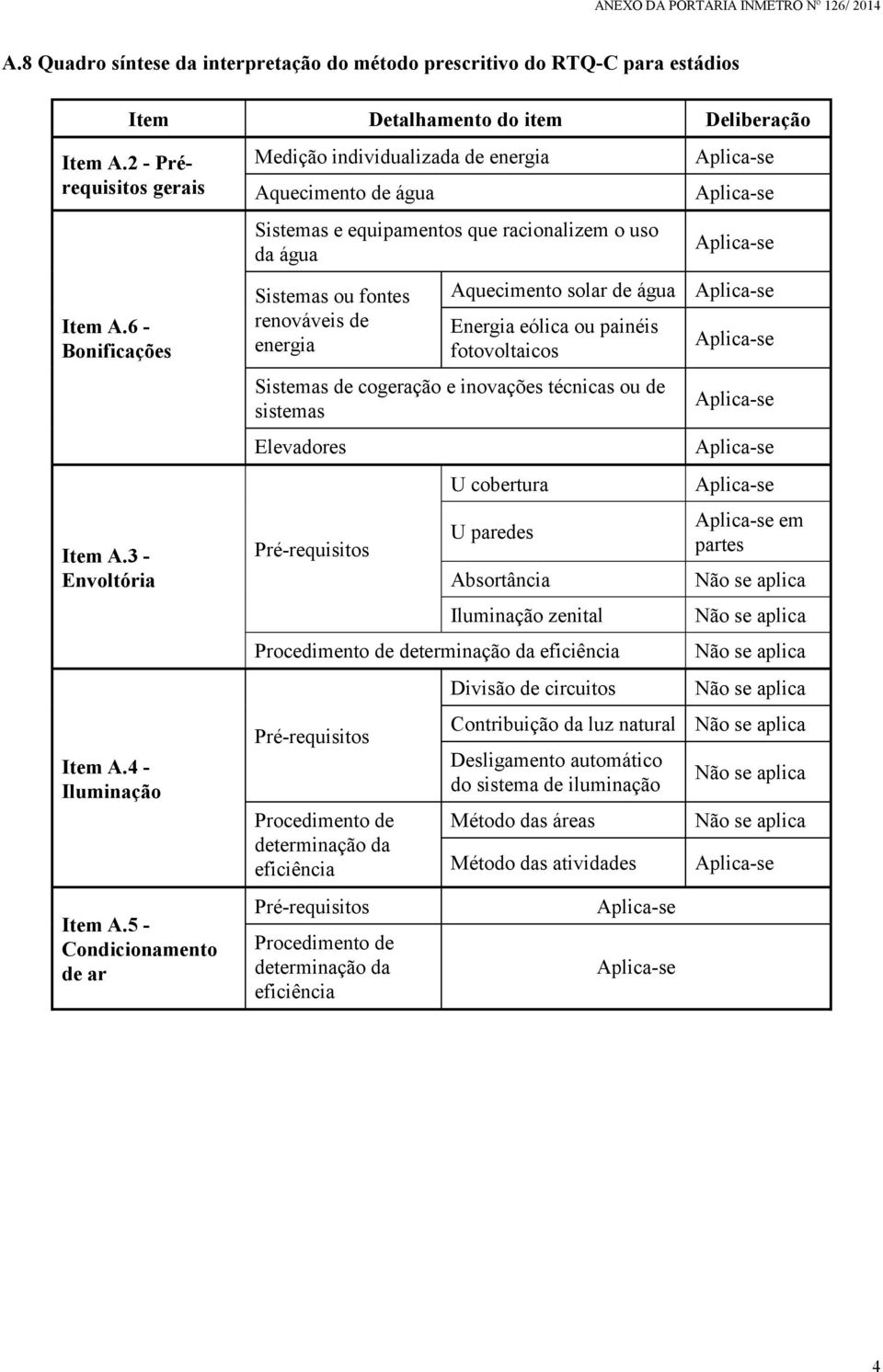 ANEXO DA PORTARIA INMETRO Nº 126/ 2014

A.8 Quadro síntese da interpretação do método prescritivo do RTQ-C para estádios

| Item | Detalhamento do item | | Deliberação |
|---|---|---|---|
| Item A.2 - Pré-requisitos gerais | Medição individualizada de energia | | Aplica-se |
| | Aquecimento de água | | Aplica-se |
| Item A.6 - Bonificações | Sistemas e equipamentos que racionalizem o uso da água | | Aplica-se |
| | Sistemas ou fontes renováveis de energia | Aquecimento solar de água | Aplica-se |
| | | Energia eólica ou painéis fotovoltaicos | Aplica-se |
| | Sistemas de cogeração e inovações técnicas ou de sistemas | | Aplica-se |
| | Elevadores | | Aplica-se |
| Item A.3 - Envoltória | Pré-requisitos | U cobertura | Aplica-se |
| | | U paredes | Aplica-se em partes |
| | | Absortância | Não se aplica |
| | | Iluminação zenital | Não se aplica |
| | Procedimento de determinação da eficiência | | Não se aplica |
| Item A.4 - Iluminação | Pré-requisitos | Divisão de circuitos | Não se aplica |
| | | Contribuição da luz natural | Não se aplica |
| | | Desligamento automático do sistema de iluminação | Não se aplica |
| | Procedimento de determinação da eficiência | Método das áreas | Não se aplica |
| | | Método das atividades | Aplica-se |
| Item A.5 - Condicionamento de ar | Pré-requisitos | Aplica-se | |
| | Procedimento de determinação da eficiência | Aplica-se | |

4